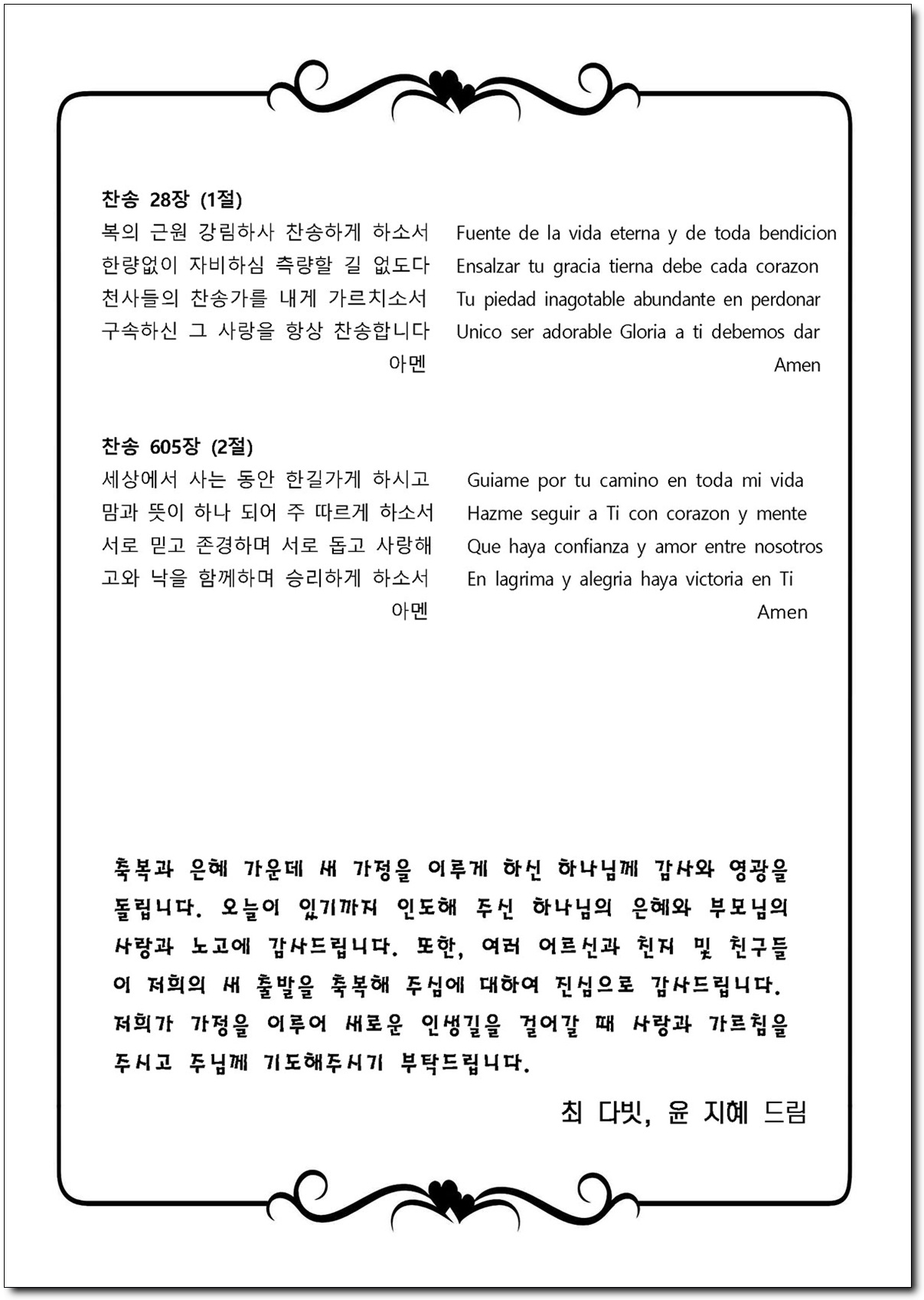 찬송 28장 (1절)
복의 근원 강림하사 찬송하게 하소서
한량없이 자비하심 측량할 길 없도다
천사들의 찬송가를 내게 가르치소서
구속하신 그 사랑을 항상 찬송합니다
아멘

Fuente de la vida eterna y de toda bendicion
Ensalzar tu gracia tierna debe cada corazon
Tu piedad inagotable abundante en perdonar
Unico ser adorable Gloria a ti debemos dar
Amen

찬송 605장 (2절)
세상에서 사는 동안 한길가게 하시고
맘과 뜻이 하나 되어 주 따르게 하소서
서로 믿고 존경하며 서로 돕고 사랑해
고와 낙을 함께하며 승리하게 하소서
아멘

Guiame por tu camino en toda mi vida
Hazme seguir a Ti con corazon y mente
Que haya confianza y amor entre nosotros
En lagrima y alegria haya victoria en Ti
Amen

축복과 은혜 가운데 새 가정을 이루게 하신 하나님께 감사와 영광을 돌립니다. 오늘이 있기까지 인도해 주신 하나님의 은혜와 부모님의 사랑과 노고에 감사드립니다. 또한, 여러 어르신과 친지 및 친구들이 저희의 새 출발을 축복해 주심에 대하여 진심으로 감사드립니다. 저희가 가정을 이루어 새로운 인생길을 걸어갈 때 사랑과 가르침을 주시고 주님께 기도해주시기 부탁드립니다.

최 다빗, 윤 지혜 드림